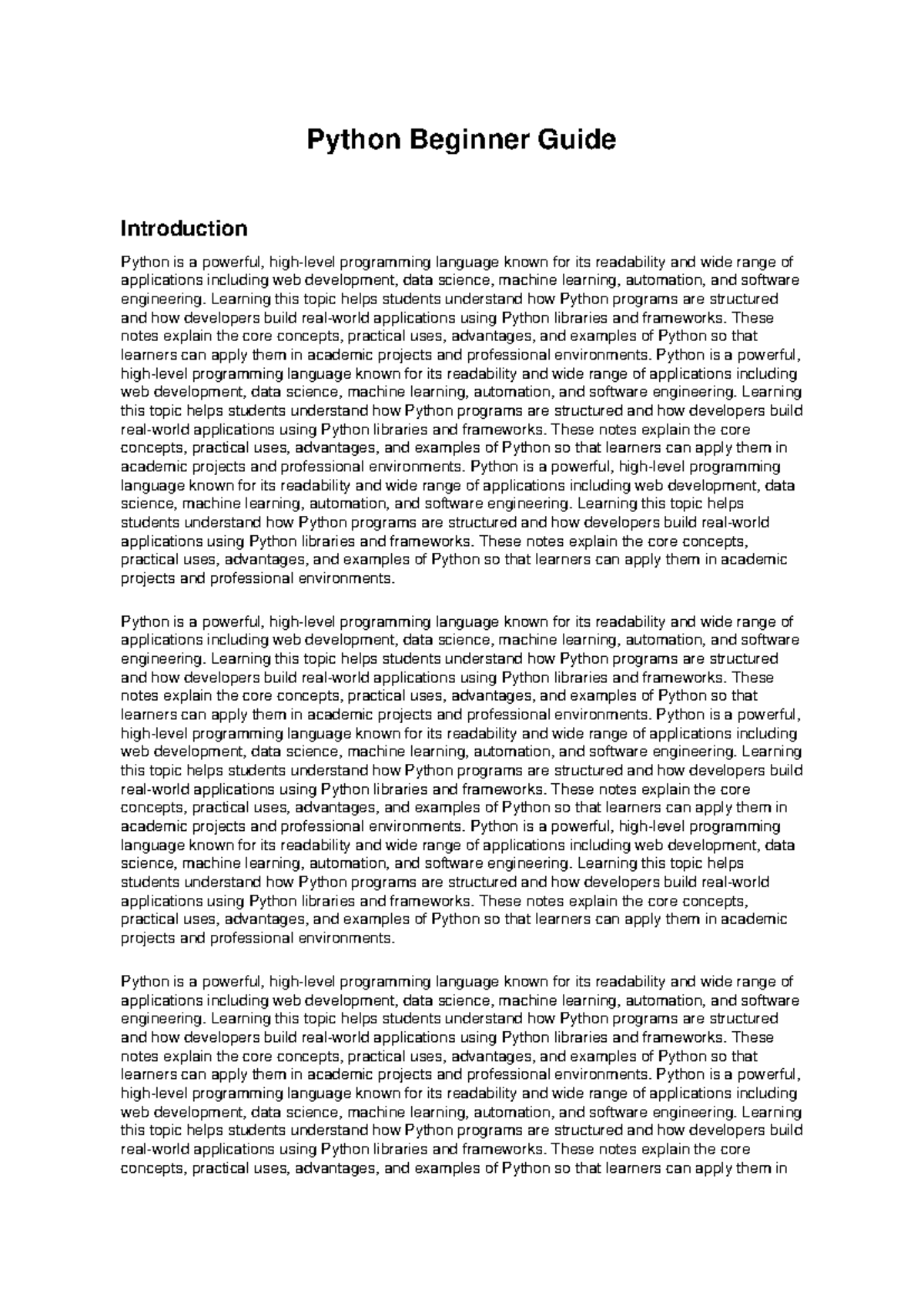 Python Beginner Guide

Introduction

Python is a powerful, high-level programming language known for its readability and wide range of applications including web development, data science, machine learning, automation, and software engineering. Learning this topic helps students understand how Python programs are structured and how developers build real-world applications using Python libraries and frameworks. These notes explain the core concepts, practical uses, advantages, and examples of Python so that learners can apply them in academic projects and professional environments. Python is a powerful, high-level programming language known for its readability and wide range of applications including web development, data science, machine learning, automation, and software engineering. Learning this topic helps students understand how Python programs are structured and how developers build real-world applications using Python libraries and frameworks. These notes explain the core concepts, practical uses, advantages, and examples of Python so that learners can apply them in academic projects and professional environments. Python is a powerful, high-level programming language known for its readability and wide range of applications including web development, data science, machine learning, automation, and software engineering. Learning this topic helps students understand how Python programs are structured and how developers build real-world applications using Python libraries and frameworks. These notes explain the core concepts, practical uses, advantages, and examples of Python so that learners can apply them in academic projects and professional environments.

Python is a powerful, high-level programming language known for its readability and wide range of applications including web development, data science, machine learning, automation, and software engineering. Learning this topic helps students understand how Python programs are structured and how developers build real-world applications using Python libraries and frameworks. These notes explain the core concepts, practical uses, advantages, and examples of Python so that learners can apply them in academic projects and professional environments. Python is a powerful, high-level programming language known for its readability and wide range of applications including web development, data science, machine learning, automation, and software engineering. Learning this topic helps students understand how Python programs are structured and how developers build real-world applications using Python libraries and frameworks. These notes explain the core concepts, practical uses, advantages, and examples of Python so that learners can apply them in academic projects and professional environments. Python is a powerful, high-level programming language known for its readability and wide range of applications including web development, data science, machine learning, automation, and software engineering. Learning this topic helps students understand how Python programs are structured and how developers build real-world applications using Python libraries and frameworks. These notes explain the core concepts, practical uses, advantages, and examples of Python so that learners can apply them in academic projects and professional environments.

Python is a powerful, high-level programming language known for its readability and wide range of applications including web development, data science, machine learning, automation, and software engineering. Learning this topic helps students understand how Python programs are structured and how developers build real-world applications using Python libraries and frameworks. These notes explain the core concepts, practical uses, advantages, and examples of Python so that learners can apply them in academic projects and professional environments. Python is a powerful, high-level programming language known for its readability and wide range of applications including web development, data science, machine learning, automation, and software engineering. Learning this topic helps students understand how Python programs are structured and how developers build real-world applications using Python libraries and frameworks. These notes explain the core concepts, practical uses, advantages, and examples of Python so that learners can apply them in